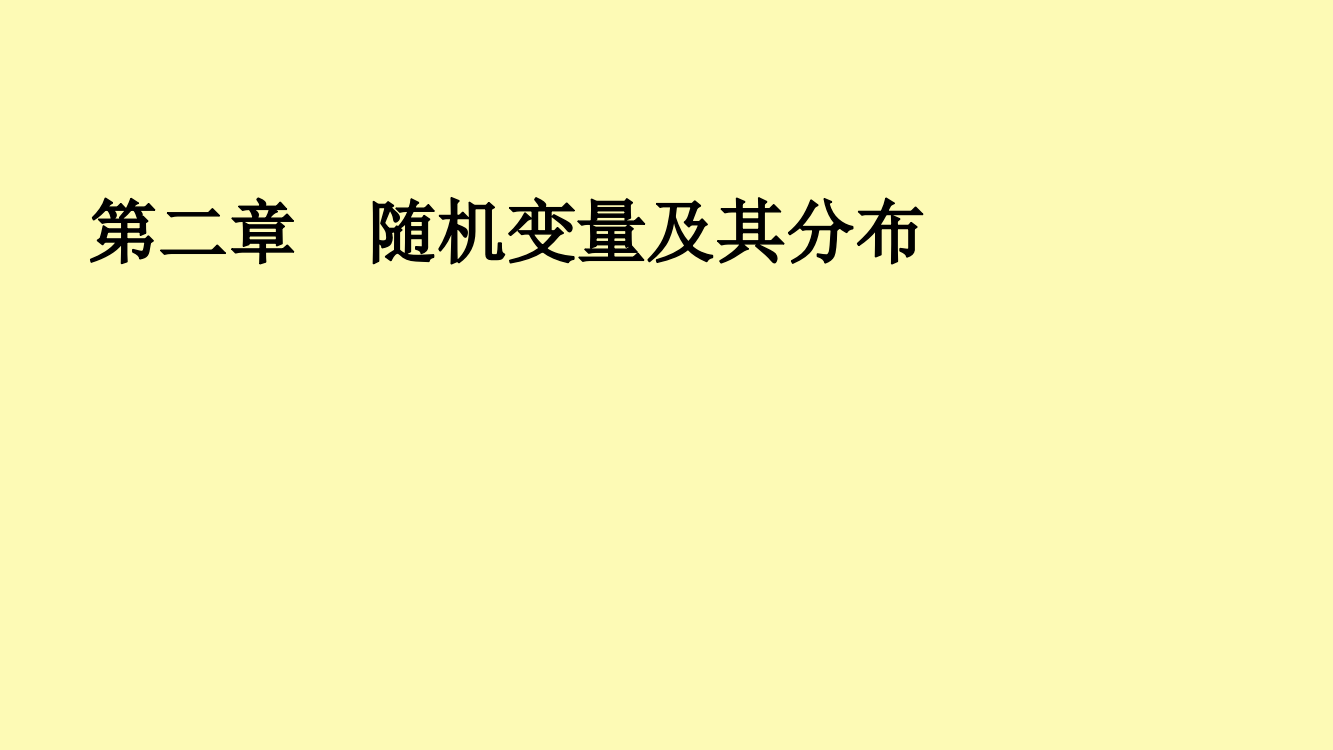 第二章　随机变量及其分布